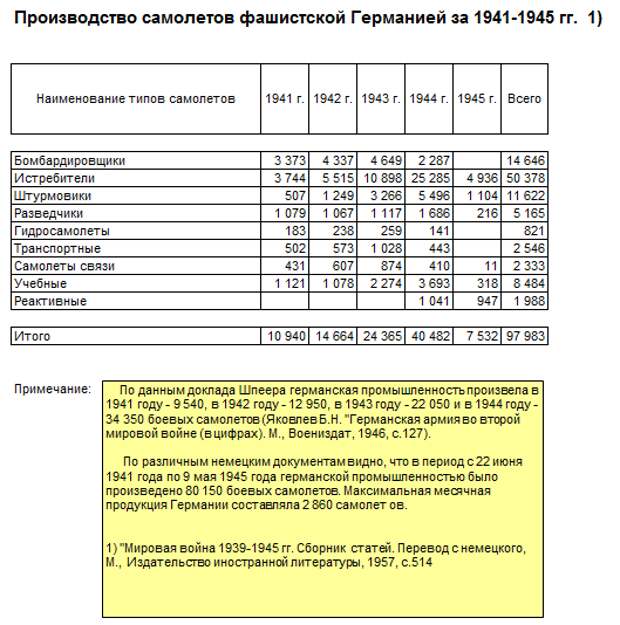 Производство самолетов фашистской Германией за 1941-1945 гг. 1)

| Наименование типов самолетов | 1941 г. | 1942 г. | 1943 г. | 1944 г. | 1945 г. | Всего |
|---|---|---|---|---|---|---|
| Бомбардировщики | 3 373 | 4 337 | 4 649 | 2 287 | | 14 646 |
| Истребители | 3 744 | 5 515 | 10 898 | 25 285 | 4 936 | 50 378 |
| Штурмовики | 507 | 1 249 | 3 266 | 5 496 | 1 104 | 11 622 |
| Разведчики | 1 079 | 1 067 | 1 117 | 1 686 | 216 | 5 165 |
| Гидросамолеты | 183 | 238 | 259 | 141 | | 821 |
| Транспортные | 502 | 573 | 1 028 | 443 | | 2 546 |
| Самолеты связи | 431 | 607 | 874 | 410 | 11 | 2 333 |
| Учебные | 1 121 | 1 078 | 2 274 | 3 693 | 318 | 8 484 |
| Реактивные | | | | 1 041 | 947 | 1 988 |
| Итого | 10 940 | 14 664 | 24 365 | 40 482 | 7 532 | 97 983 |

Примечание:

По данным доклада Шпеера германская промышленность произвела в 1941 году - 9 540, в 1942 году - 12 950, в 1943 году - 22 050 и в 1944 году - 34 350 боевых самолетов (Яковлев Б.Н. "Германская армия во второй мировой войне (в цифрах). М., Воениздат, 1946, с.127).

По различным немецким документам видно, что в период с 22 июня 1941 года по 9 мая 1945 года германской промышленностью было произведено 80 150 боевых самолетов. Максимальная месячная продукция Германии составляла 2 860 самолет ов.

1) "Мировая война 1939-1945 гг. Сборник статей. Перевод с немецкого, М., Издательство иностранной литературы, 1957, с.514